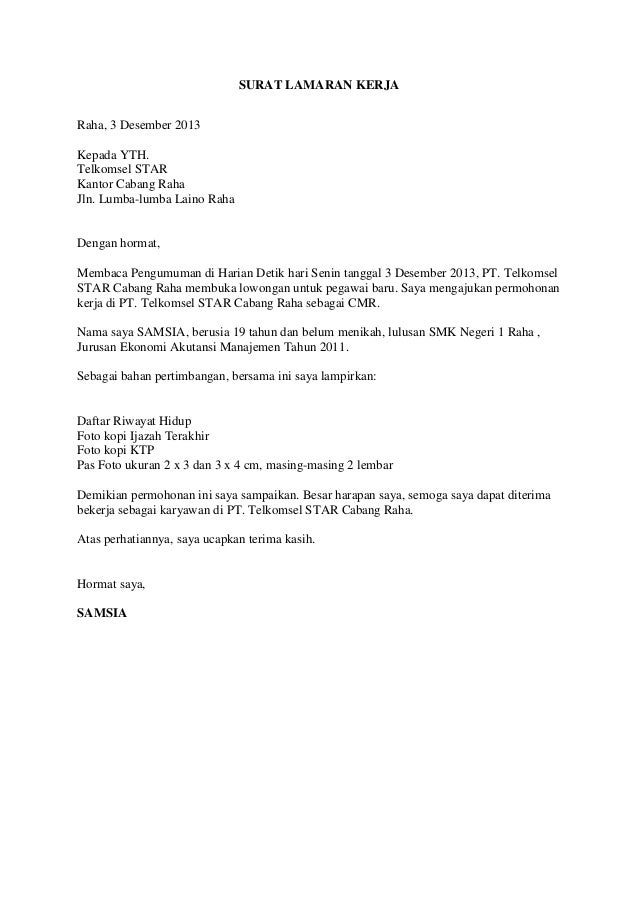 SURAT LAMARAN KERJA

Raha, 3 Desember 2013

Kepada YTH.
Telkomsel STAR
Kantor Cabang Raha
Jln. Lumba-lumba Laino Raha

Dengan hormat,

Membaca Pengumuman di Harian Detik hari Senin tanggal 3 Desember 2013, PT. Telkomsel STAR Cabang Raha membuka lowongan untuk pegawai baru. Saya mengajukan permohonan kerja di PT. Telkomsel STAR Cabang Raha sebagai CMR.

Nama saya SAMSIA, berusia 19 tahun dan belum menikah, lulusan SMK Negeri 1 Raha , Jurusan Ekonomi Akutansi Manajemen Tahun 2011.

Sebagai bahan pertimbangan, bersama ini saya lampirkan:

Daftar Riwayat Hidup
Foto kopi Ijazah Terakhir
Foto kopi KTP
Pas Foto ukuran 2 x 3 dan 3 x 4 cm, masing-masing 2 lembar

Demikian permohonan ini saya sampaikan. Besar harapan saya, semoga saya dapat diterima bekerja sebagai karyawan di PT. Telkomsel STAR Cabang Raha.

Atas perhatiannya, saya ucapkan terima kasih.

Hormat saya,

SAMSIA